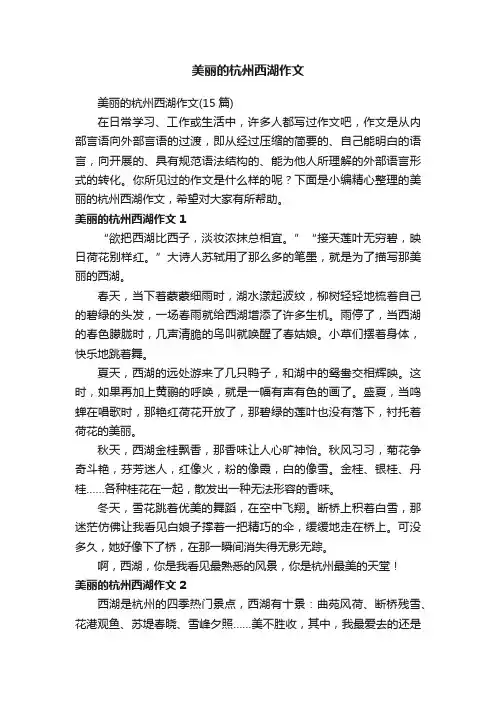 美丽的杭州西湖作文

美丽的杭州西湖作文(15 篇)

在日常学习、工作或生活中，许多人都写过作文吧，作文是从内部言语向外部言语的过渡，即从经过压缩的简要的、自己能明白的语言，向开展的、具有规范语法结构的、能为他人所理解的外部语言形式的转化。你所见过的作文是什么样的呢？下面是小编精心整理的美丽的杭州西湖作文，希望对大家有所帮助。

美丽的杭州西湖作文 1

“欲把西湖比西子，淡妆浓抹总相宜。” “接天莲叶无穷碧，映日荷花别样红。”大诗人苏轼用了那么多的笔墨，就是为了描写那美丽的西湖。

春天，当下着蒙蒙细雨时，湖水漾起波纹，柳树轻轻地梳着自己的碧绿的头发，一场春雨就给西湖增添了许多生机。雨停了，当西湖的春色朦胧时，几声清脆的鸟叫就唤醒了春姑娘。小草们摆着身体，快乐地跳着舞。

夏天，西湖的远处游来了几只鸭子，和湖中的鸳鸯交相辉映。这时，如果再加上黄鹂的呼唤，就是一幅有声有色的画了。盛夏，当鸣蝉在唱歌时，那艳红荷花开放了，那碧绿的莲叶也没有落下，衬托着荷花的美丽。

秋天，西湖金桂飘香，那香味让人心旷神怡。秋风习习，菊花争奇斗艳，芬芳迷人，红像火，粉的像霞，白的像雪。金桂、银桂、丹桂……各种桂花在一起，散发出一种无法形容的香味。

冬天，雪花跳着优美的舞蹈，在空中飞翔。断桥上积着白雪，那迷茫仿佛让我看见白娘子撑着一把精巧的伞，缓缓地走在桥上。可没多久，她好像下了桥，在那一瞬间消失得无影无踪。

啊，西湖，你是我看见最熟悉的风景，你是杭州最美的天堂！

美丽的杭州西湖作文 2

西湖是杭州的四季热门景点，西湖有十景：曲苑风荷、断桥残雪、花港观鱼、苏堤春晓、雷峰夕照……美不胜收，其中，我最爱去的还是